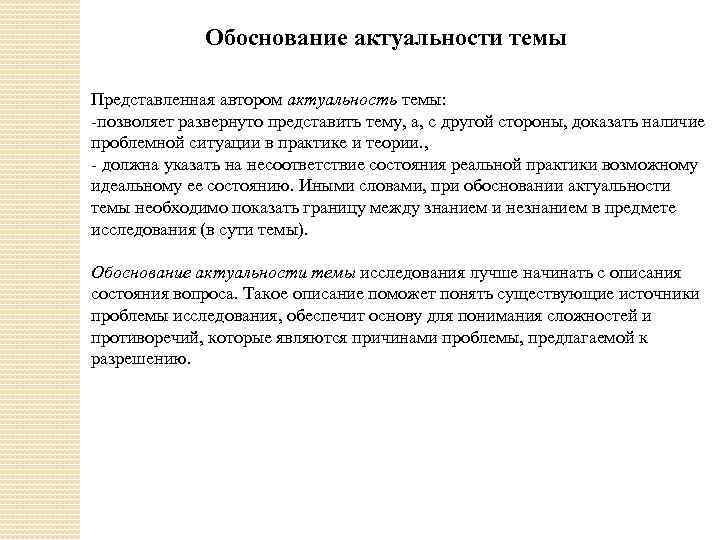 Обоснование актуальности темы

Представленная автором актуальность темы:
-позволяет развернуто представить тему, а, с другой стороны, доказать наличие проблемной ситуации в практике и теории.,
- должна указать на несоответствие состояния реальной практики возможному идеальному ее состоянию. Иными словами, при обосновании актуальности темы необходимо показать границу между знанием и незнанием в предмете исследования (в сути темы).

Обоснование актуальности темы исследования лучше начинать с описания состояния вопроса. Такое описание поможет понять существующие источники проблемы исследования, обеспечит основу для понимания сложностей и противоречий, которые являются причинами проблемы, предлагаемой к разрешению.